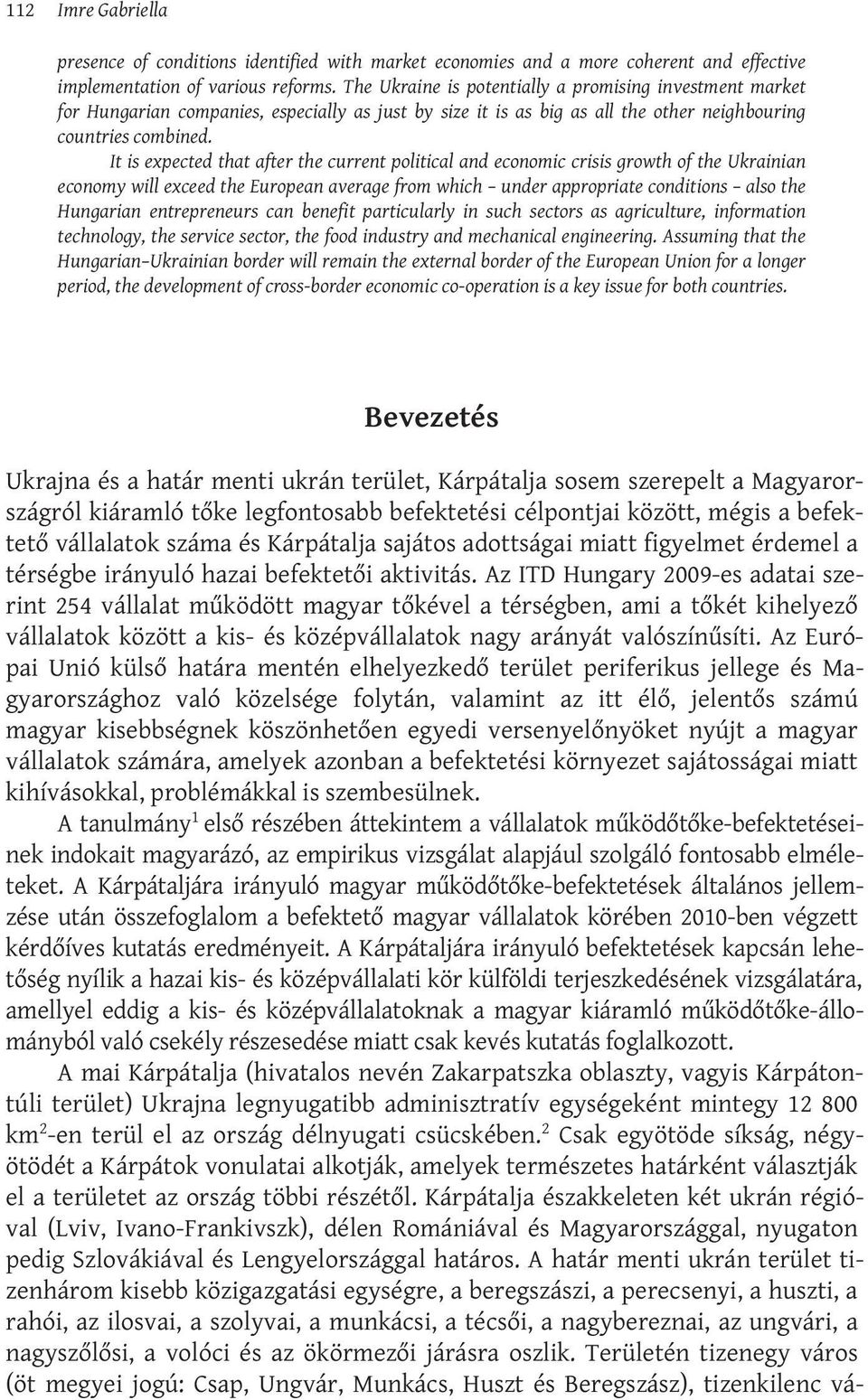 112 Imre Gabriella

presence of conditions identified with market economies and a more coherent and effective implementation of various reforms. The Ukraine is potentially a promising investment market for Hungarian companies, especially as just by size it is as big as all the other neighbouring countries combined.

It is expected that after the current political and economic crisis growth of the Ukrainian economy will exceed the European average from which – under appropriate conditions – also the Hungarian entrepreneurs can benefit particularly in such sectors as agriculture, information technology, the service sector, the food industry and mechanical engineering. Assuming that the Hungarian–Ukrainian border will remain the external border of the European Union for a longer period, the development of cross-border economic co-operation is a key issue for both countries.

Bevezetés

Ukrajna és a határ menti ukrán terület, Kárpátalja sosem szerepelt a Magyarországról kiáramló tőke legfontosabb befektetési célpontjai között, mégis a befektető vállalatok száma és Kárpátalja sajátos adottságai miatt figyelmet érdemel a térségbe irányuló hazai befektetői aktivitás. Az ITD Hungary 2009-es adatai szerint 254 vállalat működött magyar tőkével a térségben, ami a tőkét kihelyező vállalatok között a kis- és középvállalatok nagy arányát valószínűsíti. Az Európai Unió külső határa mentén elhelyezkedő terület periferikus jellege és Magyarországhoz való közelsége folytán, valamint az itt élő, jelentős számú magyar kisebbségnek köszönhetően egyedi versenyelőnyöket nyújt a magyar vállalatok számára, amelyek azonban a befektetési környezet sajátosságai miatt kihívásokkal, problémákkal is szembesülnek.

A tanulmány$^1$ első részében áttekintem a vállalatok működőtőke-befektetéseinek indokait magyarázó, az empirikus vizsgálat alapjául szolgáló fontosabb elméleteket. A Kárpátaljára irányuló magyar működőtőke-befektetések általános jellemzése után összefoglalom a befektető magyar vállalatok körében 2010-ben végzett kérdőíves kutatás eredményeit. A Kárpátaljára irányuló befektetések kapcsán lehetőség nyílik a hazai kis- és középvállalati kör külföldi terjeszkedésének vizsgálatára, amellyel eddig a kis- és középvállalatoknak a magyar kiáramló működőtőke-állományból való csekély részesedése miatt csak kevés kutatás foglalkozott.

A mai Kárpátalja (hivatalos nevén Zakarpatszka oblaszty, vagyis Kárpátontúli terület) Ukrajna legnyugatibb adminisztratív egységeként mintegy 12 800 km$^2$-en terül el az ország délnyugati csücskében.$^2$ Csak egyötöde síkság, négyötödét a Kárpátok vonulatai alkotják, amelyek természetes határként választják el a területet az ország többi részétől. Kárpátalja északkeleten két ukrán régióval (Lviv, Ivano-Frankivszk), délen Romániával és Magyarországgal, nyugaton pedig Szlovákiával és Lengyelországgal határos. A határ menti ukrán terület tizenhárom kisebb közigazgatási egységre, a beregszászi, a perecsenyi, a huszti, a rahói, az ilosvai, a szolyvai, a munkácsi, a técsői, a nagybereznai, az ungvári, a nagyszőlősi, a volóci és az ökörmezői járásra oszlik. Területén tizenegy város (öt megyei jogú: Csap, Ungvár, Munkács, Huszt és Beregszász), tizenkilenc vá-